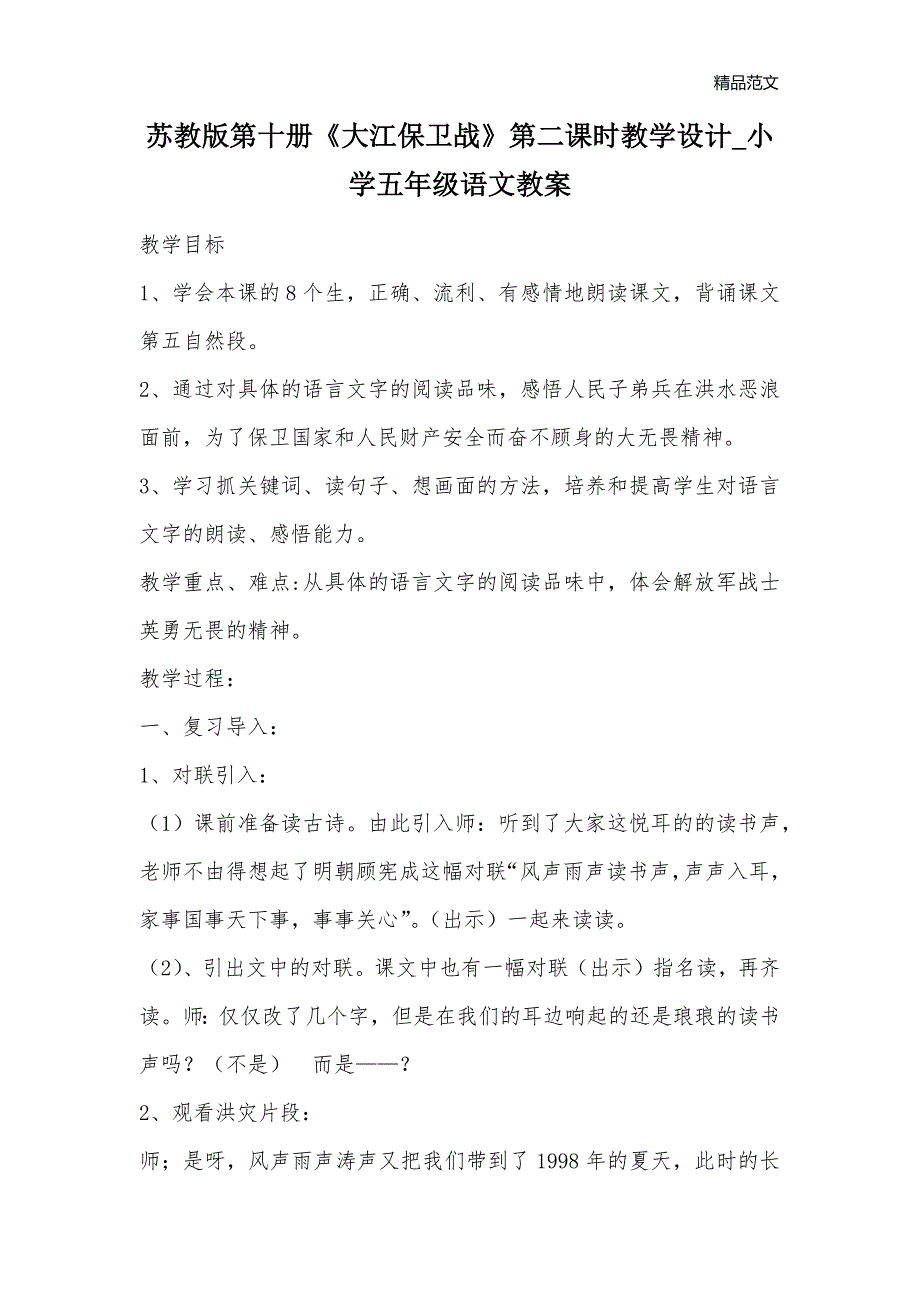 精品范文

苏教版第十册《大江保卫战》第二课时教学设计_小学五年级语文教案

教学目标

1、学会本课的8个生，正确、流利、有感情地朗读课文，背诵课文第五自然段。

2、通过对具体的语言文字的阅读品味，感悟人民子弟兵在洪水恶浪面前，为了保卫国家和人民财产安全而奋不顾身的大无畏精神。

3、学习抓关键词、读句子、想画面的方法，培养和提高学生对语言文字的朗读、感悟能力。

教学重点、难点:从具体的语言文字的阅读品味中，体会解放军战士英勇无畏的精神。

教学过程：

一、复习导入：

1、对联引入：

（1）课前准备读古诗。由此引入师：听到了大家这悦耳的的读书声，老师不由得想起了明朝顾宪成这幅对联“风声雨声读书声，声声入耳，家事国事天下事，事事关心”。(出示）一起来读读。

（2)、引出文中的对联。课文中也有一幅对联（出示）指名读，再齐读。师:仅仅改了几个字，但是在我们的耳边响起的还是琅琅的读书声吗？（不是） 而是——？

2、观看洪灾片段：

师；是呀，风声雨声涛声又把我们带到了1998年的夏天，此时的长